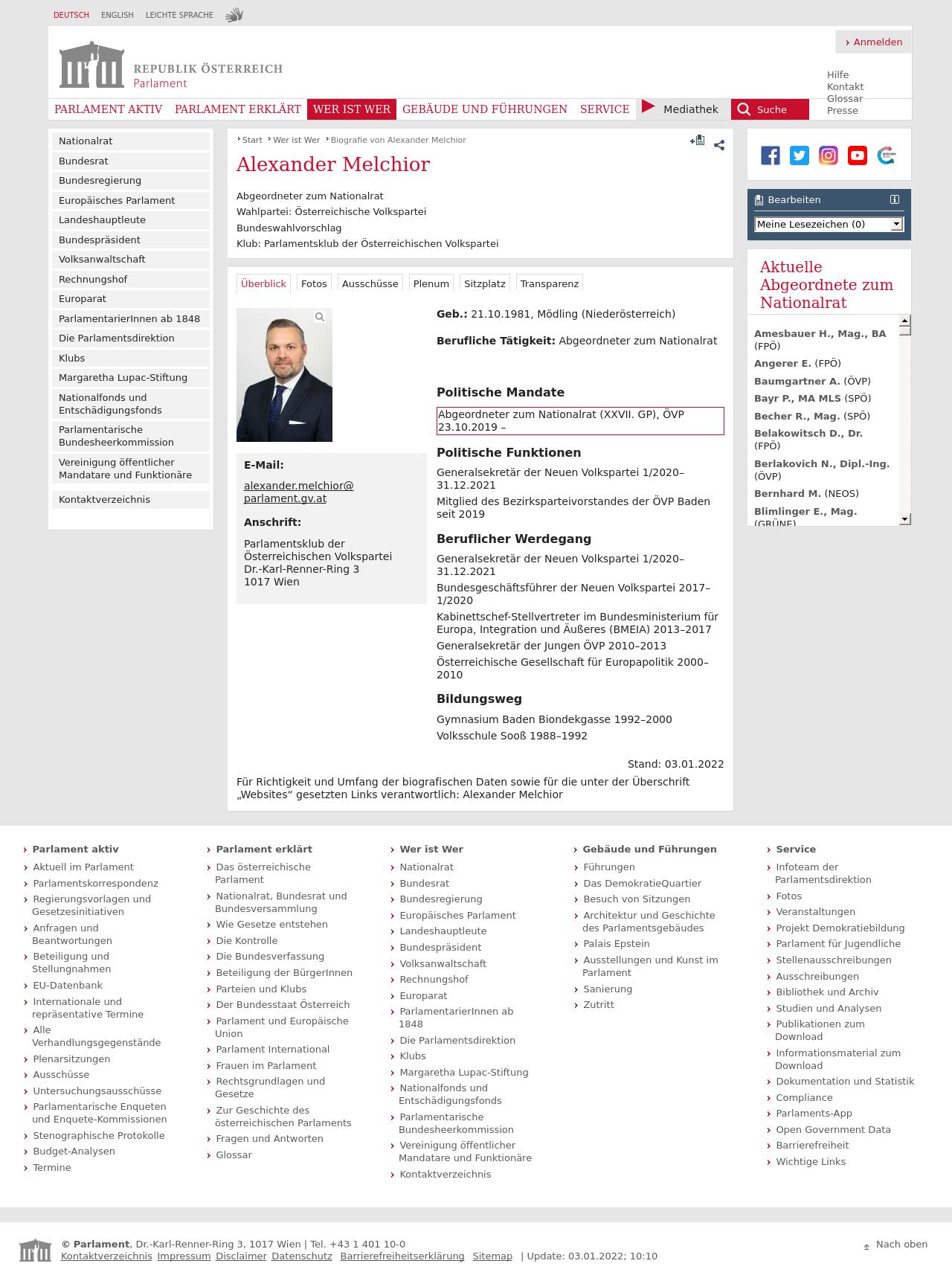 DEUTSCH ENGLISH LEICHTE SPRACHE

Anmelden

REPUBLIK ÖSTERREICH
Parlament

Hilfe
Kontakt
Glossar
Presse

PARLAMENT AKTIV PARLAMENT ERKLÄRT WER IST WER GEBÄUDE UND FÜHRUNGEN SERVICE Mediathek Suche

Nationalrat
Bundesrat
Bundesregierung
Europäisches Parlament
Landeshauptleute
Bundespräsident
Volksanwaltschaft
Rechnungshof
Europarat
ParlamentarierInnen ab 1848
Die Parlamentsdirektion
Klubs
Margaretha Lupac-Stiftung
Nationalfonds und Entschädigungsfonds
Parlamentarische Bundesheerkommission
Vereinigung öffentlicher Mandatare und Funktionäre
Kontaktverzeichnis

Start Wer ist Wer Biografie von Alexander Melchior

Alexander Melchior

Abgeordneter zum Nationalrat
Wahlpartei: Österreichische Volkspartei
Bundeswahlvorschlag
Klub: Parlamentsklub der Österreichischen Volkspartei

Überblick Fotos Ausschüsse Plenum Sitzplatz Transparenz

E-Mail:
alexander.melchior@parlament.gv.at

Anschrift:
Parlamentsklub der Österreichischen Volkspartei
Dr.-Karl-Renner-Ring 3
1017 Wien

Geb.: 21.10.1981, Mödling (Niederösterreich)

Berufliche Tätigkeit: Abgeordneter zum Nationalrat

Politische Mandate
Abgeordneter zum Nationalrat (XXVII. GP), ÖVP 23.10.2019 –

Politische Funktionen
Generalsekretär der Neuen Volkspartei 1/2020–31.12.2021
Mitglied des Bezirksparteivorstandes der ÖVP Baden seit 2019

Beruflicher Werdegang
Generalsekretär der Neuen Volkspartei 1/2020–31.12.2021
Bundesgeschäftsführer der Neuen Volkspartei 2017–1/2020
Kabinettschef-Stellvertreter im Bundesministerium für Europa, Integration und Äußeres (BMEIA) 2013–2017
Generalsekretär der Jungen ÖVP 2010–2013
Österreichische Gesellschaft für Europapolitik 2000–2010

Bildungsweg
Gymnasium Baden Biondekgasse 1992–2000
Volksschule Sooß 1988–1992

Stand: 03.01.2022

Für Richtigkeit und Umfang der biografischen Daten sowie für die unter der Überschrift „Websites“ gesetzten Links verantwortlich: Alexander Melchior

Bearbeiten
Meine Lesezeichen (0)

Aktuelle Abgeordnete zum Nationalrat

Amesbauer H., Mag., BA (FPÖ)
Angerer E. (FPÖ)
Baumgartner A. (ÖVP)
Bayr P., MA MLS (SPÖ)
Becher R., Mag. (SPÖ)
Belakowitsch D., Dr. (FPÖ)
Berlakovich N., Dipl.-Ing. (ÖVP)
Bernhard M. (NEOS)
Blimlinger E., Mag. (GRÜNE)

Parlament aktiv
Aktuell im Parlament
Parlamentskorrespondenz
Regierungsvorlagen und Gesetzesinitiativen
Anfragen und Beantwortungen
Beteiligung und Stellungnahmen
EU-Datenbank
Internationale und repräsentative Termine
Alle Verhandlungsgegenstände
Plenarsitzungen
Ausschüsse
Untersuchungsausschüsse
Parlamentarische Enqueten und Enquete-Kommissionen
Stenographische Protokolle
Budget-Analysen
Termine

Parlament erklärt
Das österreichische Parlament
Nationalrat, Bundesrat und Bundesversammlung
Wie Gesetze entstehen
Die Kontrolle
Die Bundesverfassung
Beteiligung der BürgerInnen
Parteien und Klubs
Der Bundesstaat Österreich
Parlament und Europäische Union
Parlament International
Frauen im Parlament
Rechtsgrundlagen und Gesetze
Zur Geschichte des österreichischen Parlaments
Fragen und Antworten
Glossar

Wer ist Wer
Nationalrat
Bundesrat
Bundesregierung
Europäisches Parlament
Landeshauptleute
Bundespräsident
Volksanwaltschaft
Rechnungshof
Europarat
ParlamentarierInnen ab 1848
Die Parlamentsdirektion
Klubs
Margaretha Lupac-Stiftung
Nationalfonds und Entschädigungsfonds
Parlamentarische Bundesheerkommission
Vereinigung öffentlicher Mandatare und Funktionäre
Kontaktverzeichnis

Gebäude und Führungen
Führungen
Das DemokratieQuartier
Besuch von Sitzungen
Architektur und Geschichte des Parlamentsgebäudes
Palais Epstein
Ausstellungen und Kunst im Parlament
Sanierung
Zutritt

Service
Infoteam der Parlamentsdirektion
Fotos
Veranstaltungen
Projekt Demokratiebildung
Parlament für Jugendliche
Stellenausschreibungen
Ausschreibungen
Bibliothek und Archiv
Studien und Analysen
Publikationen zum Download
Informationsmaterial zum Download
Dokumentation und Statistik
Compliance
Parlaments-App
Open Government Data
Barrierefreiheit
Wichtige Links

© Parlament, Dr.-Karl-Renner-Ring 3, 1017 Wien | Tel. +43 1 401 10-0
Kontaktverzeichnis Impressum Disclaimer Datenschutz Barrierefreiheitserklärung Sitemap | Update: 03.01.2022; 10:10

Nach oben